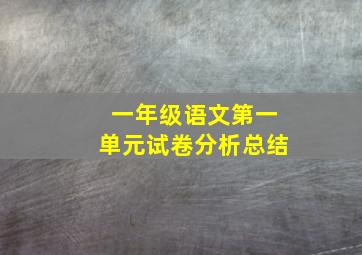 一年级语文第一单元试卷分析总结